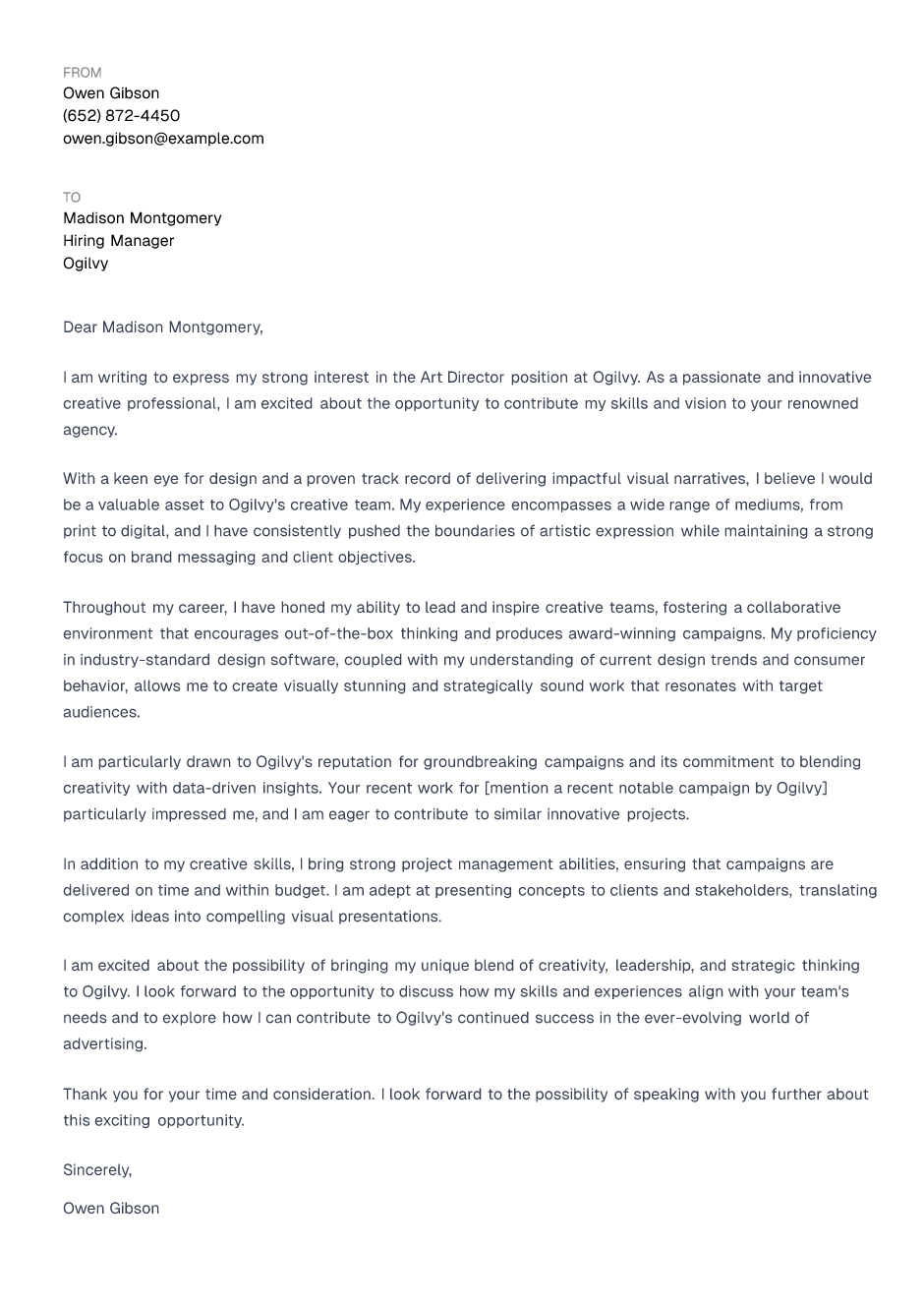 FROM
Owen Gibson
(652) 872-4450
owen.gibson@example.com

TO
Madison Montgomery
Hiring Manager
Ogilvy

Dear Madison Montgomery,

I am writing to express my strong interest in the Art Director position at Ogilvy. As a passionate and innovative creative professional, I am excited about the opportunity to contribute my skills and vision to your renowned agency.

With a keen eye for design and a proven track record of delivering impactful visual narratives, I believe I would be a valuable asset to Ogilvy's creative team. My experience encompasses a wide range of mediums, from print to digital, and I have consistently pushed the boundaries of artistic expression while maintaining a strong focus on brand messaging and client objectives.

Throughout my career, I have honed my ability to lead and inspire creative teams, fostering a collaborative environment that encourages out-of-the-box thinking and produces award-winning campaigns. My proficiency in industry-standard design software, coupled with my understanding of current design trends and consumer behavior, allows me to create visually stunning and strategically sound work that resonates with target audiences.

I am particularly drawn to Ogilvy's reputation for groundbreaking campaigns and its commitment to blending creativity with data-driven insights. Your recent work for [mention a recent notable campaign by Ogilvy] particularly impressed me, and I am eager to contribute to similar innovative projects.

In addition to my creative skills, I bring strong project management abilities, ensuring that campaigns are delivered on time and within budget. I am adept at presenting concepts to clients and stakeholders, translating complex ideas into compelling visual presentations.

I am excited about the possibility of bringing my unique blend of creativity, leadership, and strategic thinking to Ogilvy. I look forward to the opportunity to discuss how my skills and experiences align with your team's needs and to explore how I can contribute to Ogilvy's continued success in the ever-evolving world of advertising.

Thank you for your time and consideration. I look forward to the possibility of speaking with you further about this exciting opportunity.

Sincerely,

Owen Gibson